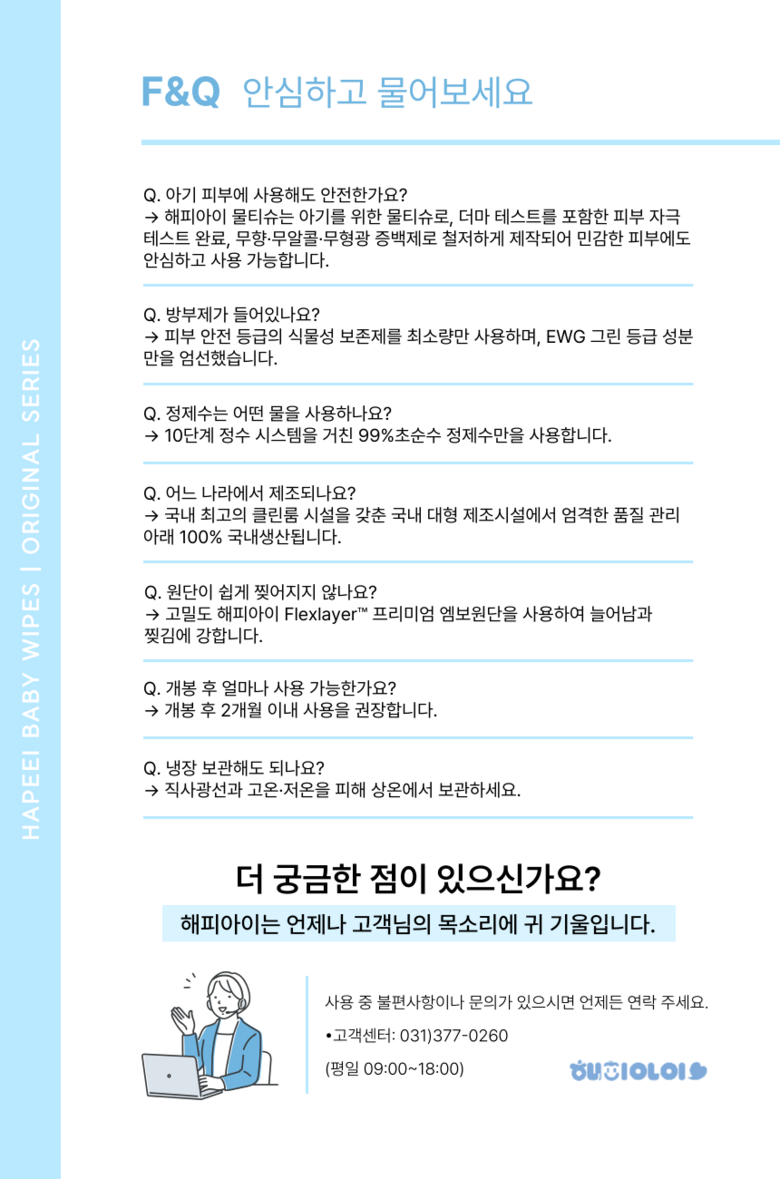 HAPEEI BABY WIPES | ORIGINAL SERIES

F&Q 안심하고 물어보세요

Q. 아기 피부에 사용해도 안전한가요?
→ 해피아이 물티슈는 아기를 위한 물티슈로, 더마 테스트를 포함한 피부 자극 테스트 완료, 무향·무알콜·무형광 증백제로 철저하게 제작되어 민감한 피부에도 안심하고 사용 가능합니다.

Q. 방부제가 들어있나요?
→ 피부 안전 등급의 식물성 보존제를 최소량만 사용하며, EWG 그린 등급 성분만을 엄선했습니다.

Q. 정제수는 어떤 물을 사용하나요?
→ 10단계 정수 시스템을 거친 99%초순수 정제수만을 사용합니다.

Q. 어느 나라에서 제조되나요?
→ 국내 최고의 클린룸 시설을 갖춘 국내 대형 제조시설에서 엄격한 품질 관리 아래 100% 국내생산됩니다.

Q. 원단이 쉽게 찢어지지 않나요?
→ 고밀도 해피아이 Flexlayer™ 프리미엄 엠보원단을 사용하여 늘어남과 찢김에 강합니다.

Q. 개봉 후 얼마나 사용 가능한가요?
→ 개봉 후 2개월 이내 사용을 권장합니다.

Q. 냉장 보관해도 되나요?
→ 직사광선과 고온·저온을 피해 상온에서 보관하세요.

더 궁금한 점이 있으신가요?

해피아이는 언제나 고객님의 목소리에 귀 기울입니다.

사용 중 불편사항이나 문의가 있으시면 언제든 연락 주세요.

•고객센터: 031)377-0260

(평일 09:00~18:00)

해피아이